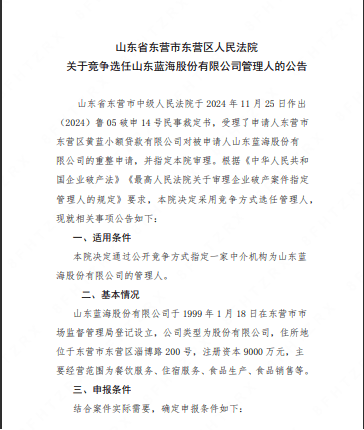 山东省东营市东营区人民法院
关于竞争选任山东蓝海股份有限公司管理人的公告

山东省东营市中级人民法院于 2024 年 11 月 25 日作出（2024）鲁 05 破申 14 号民事裁定书，受理了申请人东营市东营区黄蓝小额贷款有限公司对被申请人山东蓝海股份有限公司的重整申请，并指定本院审理。根据《中华人民共和国企业破产法》《最高人民法院关于审理企业破产案件指定管理人的规定》要求，本院决定采用竞争方式选任管理人，现就相关事项公告如下：

一、适用条件

本院决定通过公开竞争方式指定一家中介机构为山东蓝海股份有限公司的管理人。

二、基本情况

山东蓝海股份有限公司于 1999 年 1 月 18 日在东营市市场监督管理局登记设立，公司类型为股份有限公司，住所地位于东营市东营区淄博路 200 号，注册资本 9000 万元，主要经营范围为餐饮服务、住宿服务、食品生产、食品销售等。

三、申报条件

结合案件实际需要，确定申报条件如下：